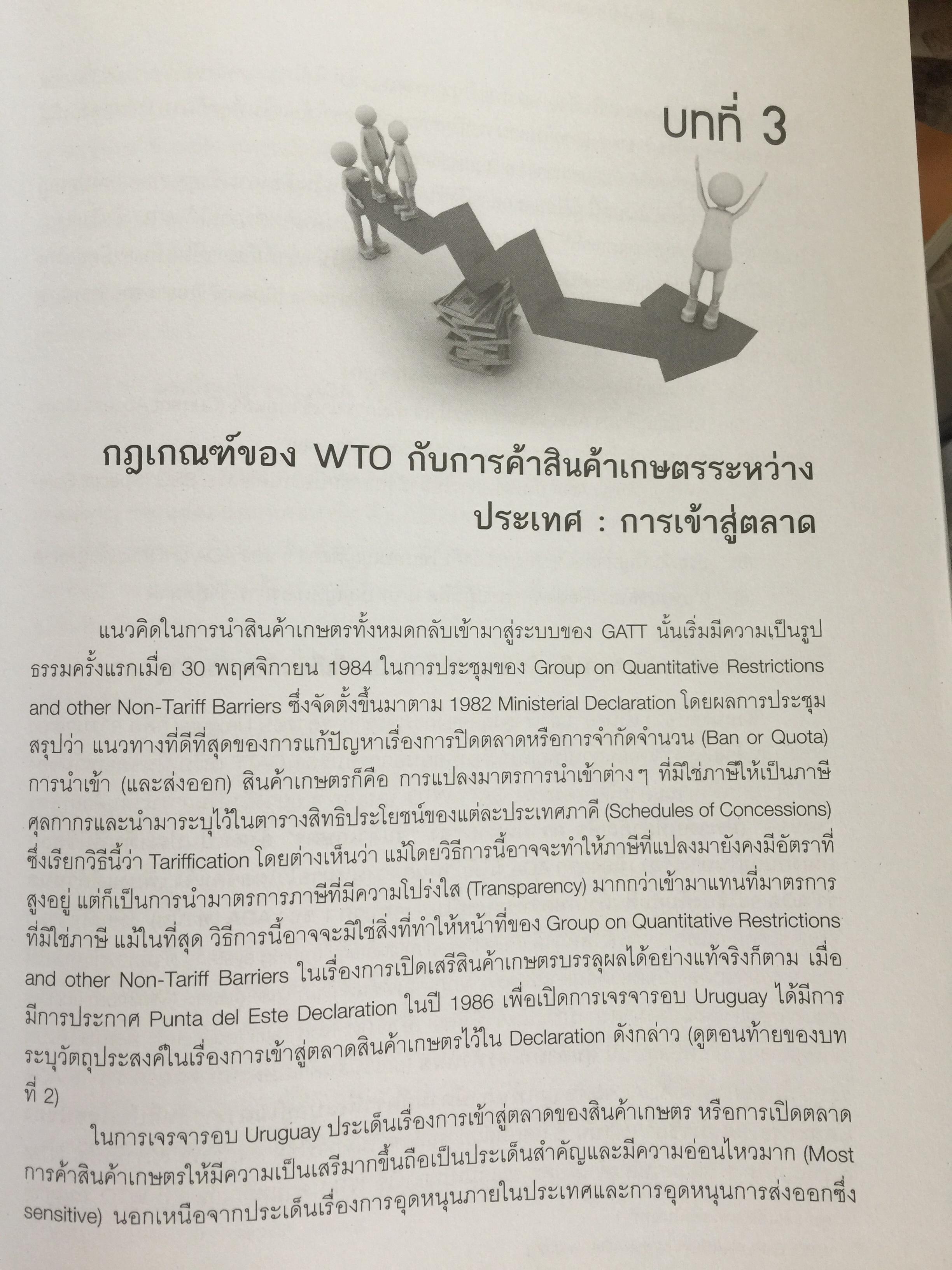 บทที่ 3

กฎเกณฑ์ของ WTO กับการค้าสินค้าเกษตรระหว่างประเทศ : การเข้าสู่ตลาด

แนวคิดในการนำสินค้าเกษตรทั้งหมดกลับเข้ามาสู่ระบบของ GATT นั้นเริ่มมีความเป็นรูปธรรมครั้งแรกเมื่อ 30 พฤศจิกายน 1984 ในการประชุมของ Group on Quantitative Restrictions and other Non-Tariff Barriers ซึ่งจัดตั้งขึ้นมาตาม 1982 Ministerial Declaration โดยผลการประชุมสรุปว่า แนวทางที่ดีที่สุดของการแก้ปัญหาเรื่องการปิดตลาดหรือการจำกัดจำนวน (Ban or Quota) การนำเข้า (และส่งออก) สินค้าเกษตรก็คือ การแปลงมาตรการนำเข้าต่างๆ ที่มิใช่ภาษีให้เป็นภาษีศุลกากรและนำมาระบุไว้ในตารางสิทธิประโยชน์ของแต่ละประเทศภาคี (Schedules of Concessions) ซึ่งเรียกวิธีนี้ว่า Tariffication โดยต่างเห็นว่า แม้โดยวิธีการนี้อาจจะทำให้ภาษีที่แปลงมายังคงมีอัตราที่สูงอยู่ แต่ก็เป็นการนำมาตรการภาษีที่มีความโปร่งใส (Transparency) มากกว่าเข้ามาแทนที่มาตรการที่มิใช่ภาษี แม้ในที่สุด วิธีการนี้อาจจะมิใช่สิ่งที่ทำให้หน้าที่ของ Group on Quantitative Restrictions and other Non-Tariff Barriers ในเรื่องการเปิดเสรีสินค้าเกษตรบรรลุผลได้อย่างแท้จริงก็ตาม เมื่อมีการประกาศ Punta del Este Declaration ในปี 1986 เพื่อเปิดการเจรจารอบ Uruguay ได้มีการระบุวัตถุประสงค์ในเรื่องการเข้าสู่ตลาดสินค้าเกษตรไว้ใน Declaration ดังกล่าว (ดูตอนท้ายของบทที่ 2)

ในการเจรจารอบ Uruguay ประเด็นเรื่องการเข้าสู่ตลาดของสินค้าเกษตร หรือการเปิดตลาดการค้าสินค้าเกษตรให้มีความเป็นเสรีมากขึ้นถือเป็นประเด็นสำคัญและมีความอ่อนไหวมาก (Most sensitive) นอกเหนือจากประเด็นเรื่องการอุดหนุนภายในประเทศและการอุดหนุนการส่งออกซึ่ง